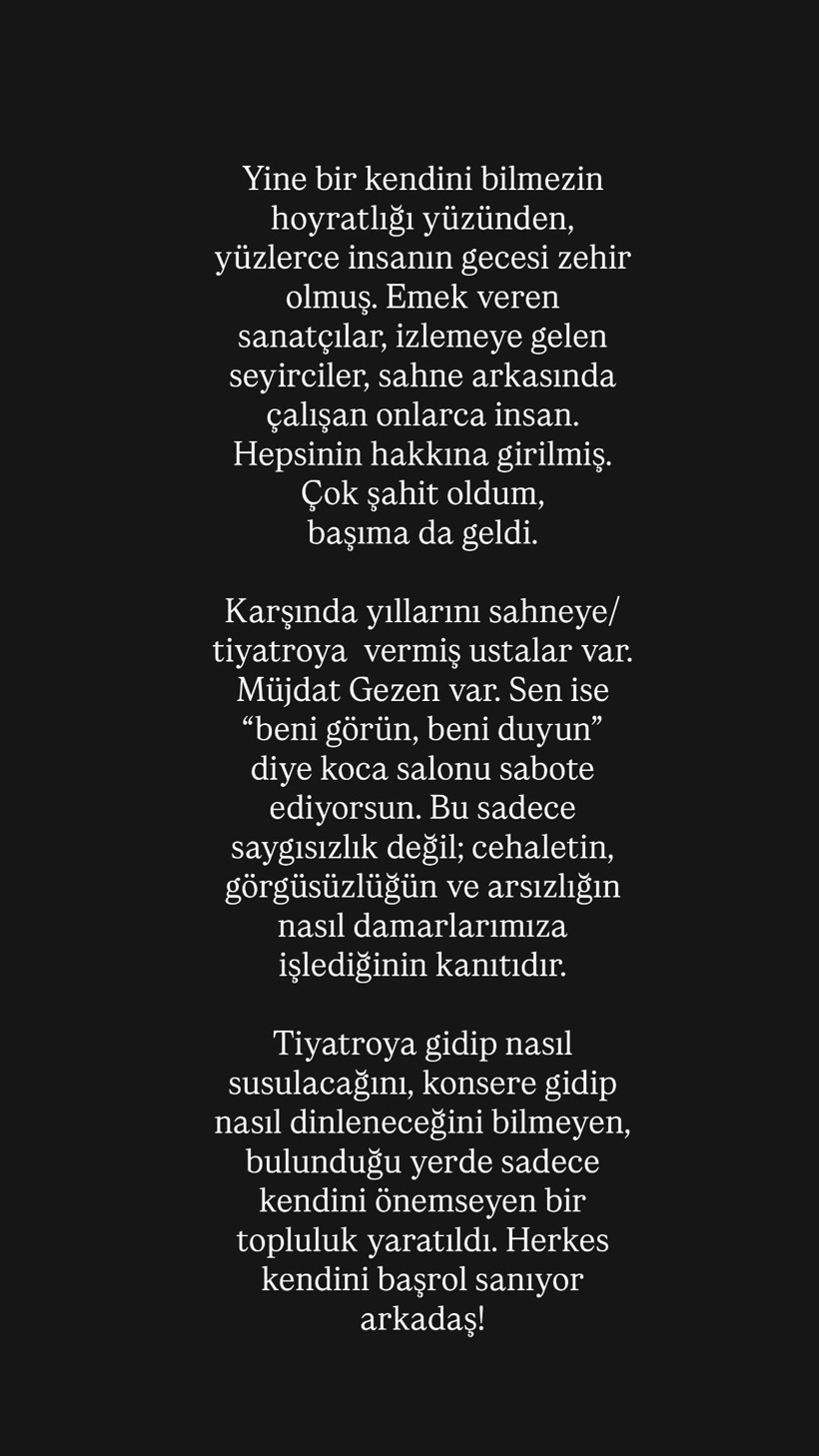 Yine bir kendini bilmezin hoyratlığı yüzünden, yüzlerce insanın gecesi zehir olmuş. Emek veren sanatçılar, izlemeye gelen seyirciler, sahne arkasında çalışan onlarca insan. Hepsinin hakkına girilmiş. Çok şahit oldum, başıma da geldi.

Karşında yıllarını sahneye/ tiyatroya vermiş ustalar var. Müjdat Gezen var. Sen ise “beni görün, beni duyun” diye koca salonu sabote ediyorsun. Bu sadece saygısızlık değil; cehaletin, görgüsüzlüğün ve arsızlığın nasıl damarlarımıza işlediğinin kanıtıdır.

Tiyatroya gidip nasıl susulacağını, konsere gidip nasıl dinleneceğini bilmeyen, bulunduğu yerde sadece kendini önemseyen bir topluluk yaratıldı. Herkes kendini başrol sanıyor arkadaş!